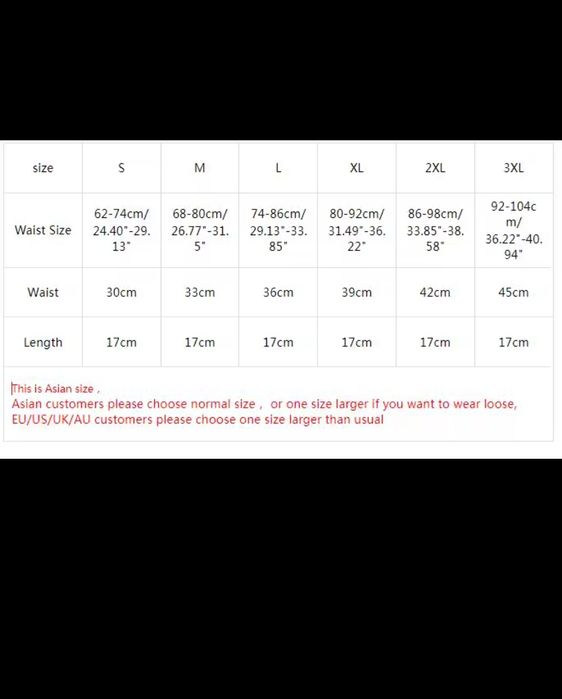 | size | S | M | L | XL | 2XL | 3XL |
|---|---|---|---|---|---|---|
| Waist Size | 62-74cm/ 24.40"-29.13" | 68-80cm/ 26.77"-31.5" | 74-86cm/ 29.13"-33.85" | 80-92cm/ 31.49"-36.22" | 86-98cm/ 33.85"-38.58" | 92-104cm/ 36.22"-40.94" |
| Waist | 30cm | 33cm | 36cm | 39cm | 42cm | 45cm |
| Length | 17cm | 17cm | 17cm | 17cm | 17cm | 17cm |

This is Asian size ,
Asian customers please choose normal size , or one size larger if you want to wear loose,
EU/US/UK/AU customers please choose one size larger than usual